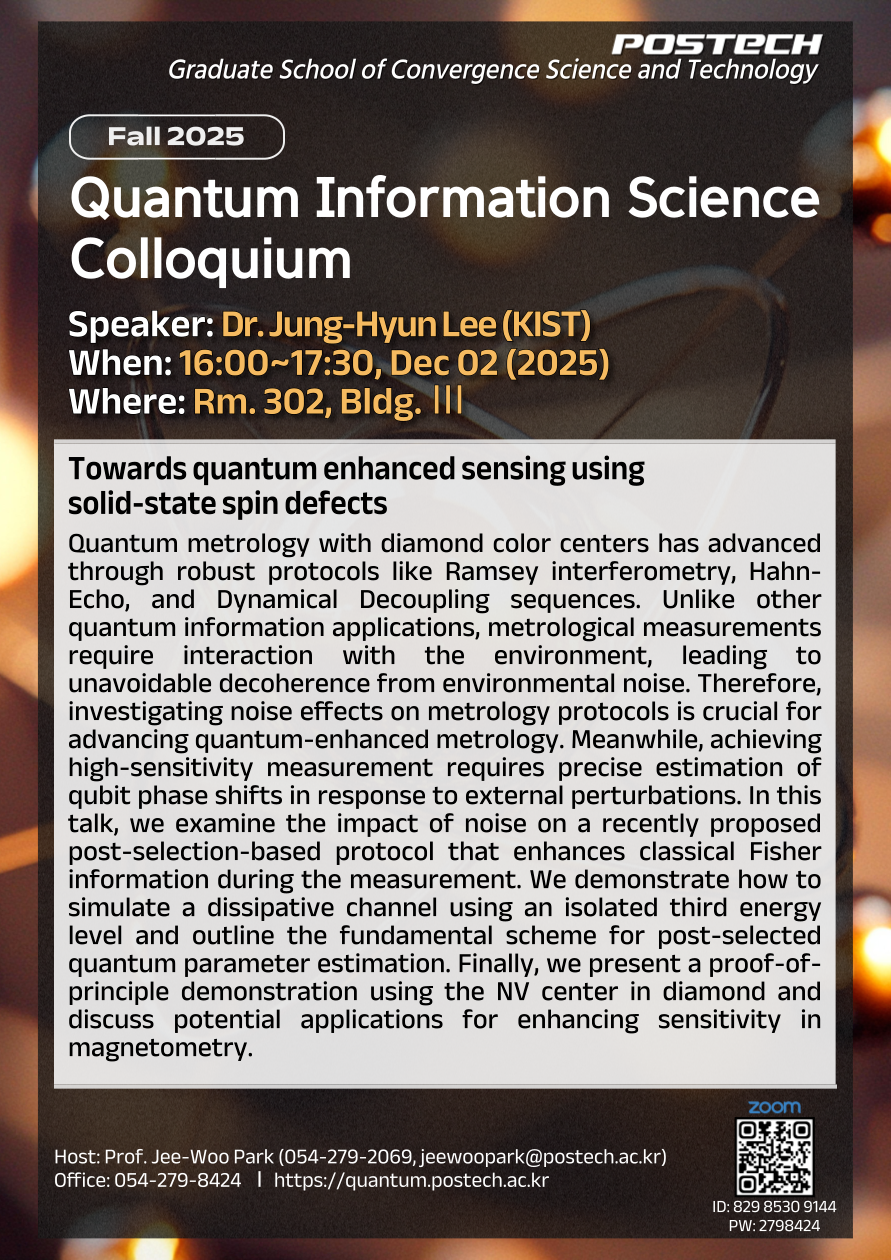 POSTECH
Graduate School of Convergence Science and Technology

Fall 2025

Quantum Information Science Colloquium

Speaker: Dr. Jung-Hyun Lee (KIST)
When: 16:00~17:30, Dec 02 (2025)
Where: Rm. 302, Bldg. III

Towards quantum enhanced sensing using solid-state spin defects

Quantum metrology with diamond color centers has advanced through robust protocols like Ramsey interferometry, Hahn-Echo, and Dynamical Decoupling sequences. Unlike other quantum information applications, metrological measurements require interaction with the environment, leading to unavoidable decoherence from environmental noise. Therefore, investigating noise effects on metrology protocols is crucial for advancing quantum-enhanced metrology. Meanwhile, achieving high-sensitivity measurement requires precise estimation of qubit phase shifts in response to external perturbations. In this talk, we examine the impact of noise on a recently proposed post-selection-based protocol that enhances classical Fisher information during the measurement. We demonstrate how to simulate a dissipative channel using an isolated third energy level and outline the fundamental scheme for post-selected quantum parameter estimation. Finally, we present a proof-of-principle demonstration using the NV center in diamond and discuss potential applications for enhancing sensitivity in magnetometry.

Host: Prof. Jee-Woo Park (054-279-2069, jeewoopark@postech.ac.kr)
Office: 054-279-8424 | https://quantum.postech.ac.kr

zoom
ID: 829 8530 9144
PW: 2798424